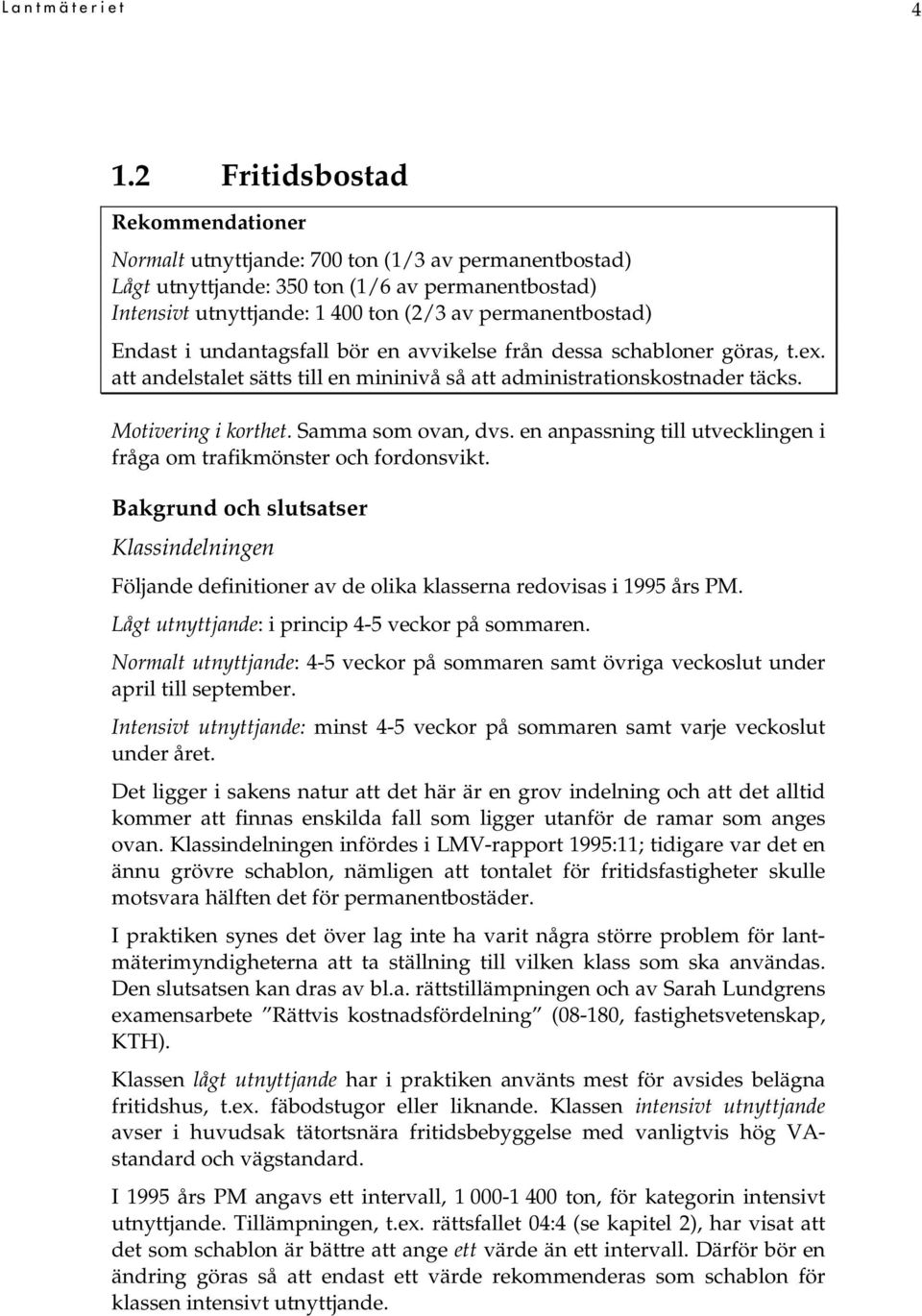 Lantmäteriet 4

1.2 Fritidsbostad

Rekommendationer

Normalt utnyttjande: 700 ton (1/3 av permanentbostad)
Lågt utnyttjande: 350 ton (1/6 av permanentbostad)
Intensivt utnyttjande: 1 400 ton (2/3 av permanentbostad)

Endast i undantagsfall bör en avvikelse från dessa schabloner göras, t.ex. att andelstalet sätts till en mininivå så att administrationskostnader täcks.

Motivering i korthet. Samma som ovan, dvs. en anpassning till utvecklingen i fråga om trafikmönster och fordonsvikt.

Bakgrund och slutsatser

Klassindelningen

Följande definitioner av de olika klasserna redovisas i 1995 års PM.

Lågt utnyttjande: i princip 4-5 veckor på sommaren.

Normalt utnyttjande: 4-5 veckor på sommaren samt övriga veckoslut under april till september.

Intensivt utnyttjande: minst 4-5 veckor på sommaren samt varje veckoslut under året.

Det ligger i sakens natur att det här är en grov indelning och att det alltid kommer att finnas enskilda fall som ligger utanför de ramar som anges ovan. Klassindelningen infördes i LMV-rapport 1995:11; tidigare var det en ännu grövre schablon, nämligen att tontalet för fritidsfastigheter skulle motsvara hälften det för permanentbostäder.

I praktiken synes det över lag inte ha varit några större problem för lantmäterimyndigheterna att ta ställning till vilken klass som ska användas. Den slutsatsen kan dras av bl.a. rättstillämpningen och av Sarah Lundgrens examensarbete ”Rättvis kostnadsfördelning” (08-180, fastighetsvetenskap, KTH).

Klassen lågt utnyttjande har i praktiken använts mest för avsides belägna fritidshus, t.ex. fäbodstugor eller liknande. Klassen intensivt utnyttjande avser i huvudsak tätortsnära fritidsbebyggelse med vanligtvis hög VA-standard och vägstandard.

I 1995 års PM angavs ett intervall, 1 000-1 400 ton, för kategorin intensivt utnyttjande. Tillämpningen, t.ex. rättsfallet 04:4 (se kapitel 2), har visat att det som schablon är bättre att ange ett värde än ett intervall. Därför bör en ändring göras så att endast ett värde rekommenderas som schablon för klassen intensivt utnyttjande.